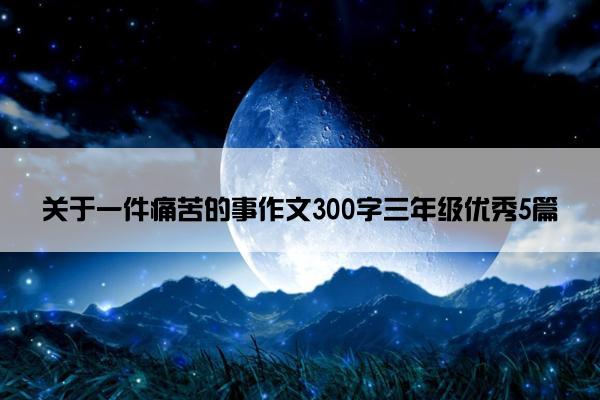 关于一件痛苦的事作文300字三年级优秀5篇